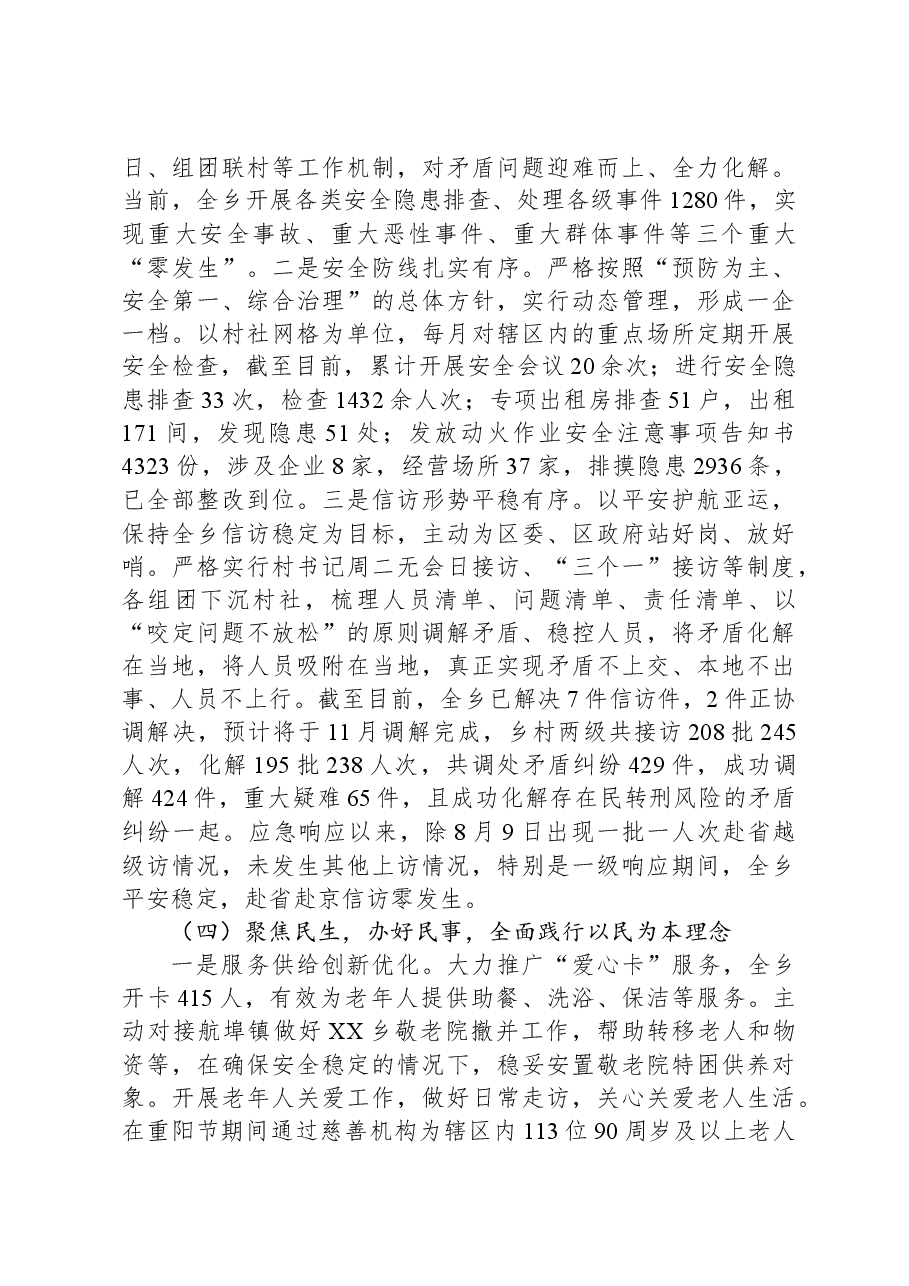 日、组团联村等工作机制，对矛盾问题迎难而上、全力化解。当前，全乡开展各类安全隐患排查、处理各级事件1280件，实现重大安全事故、重大恶性事件、重大群体事件等三个重大“零发生”。二是安全防线扎实有序。严格按照“预防为主、安全第一、综合治理”的总体方针，实行动态管理，形成一企一档。以村社网格为单位，每月对辖区内的重点场所定期开展安全检查，截至目前，累计开展安全会议20余次；进行安全隐患排查33次，检查1432余人次；专项出租房排查51户，出租171间，发现隐患51处；发放动火作业安全注意事项告知书4323份，涉及企业8家，经营场所37家，排摸隐患2936条，已全部整改到位。三是信访形势平稳有序。以平安护航亚运，保持全乡信访稳定为目标，主动为区委、区政府站好岗、放好哨。严格实行村书记周二无会日接访、“三个一”接访等制度，各组团下沉村社，梳理人员清单、问题清单、责任清单、以“咬定问题不放松”的原则调解矛盾、稳控人员，将矛盾化解在当地，将人员吸附在当地，真正实现矛盾不上交、本地不出事、人员不上行。截至目前，全乡已解决7件信访件，2件正协调解决，预计将于11月调解完成，乡村两级共接访208批245人次，化解195批238人次，共调处矛盾纠纷429件，成功调解424件，重大疑难65件，且成功化解存在民转刑风险的矛盾纠纷一起。应急响应以来，除8月9日出现一批一人次赴省越级访情况，未发生其他上访情况，特别是一级响应期间，全乡平安稳定，赴省赴京信访零发生。

（四）聚焦民生，办好民事，全面践行以民为本理念

一是服务供给创新优化。大力推广“爱心卡”服务，全乡开卡415人，有效为老年人提供助餐、洗浴、保洁等服务。主动对接航埠镇做好XX乡敬老院撤并工作，帮助转移老人和物资等，在确保安全稳定的情况下，稳妥安置敬老院特困供养对象。开展老年人关爱工作，做好日常走访，关心关爱老人生活。在重阳节期间通过慈善机构为辖区内113位90周岁及以上老人